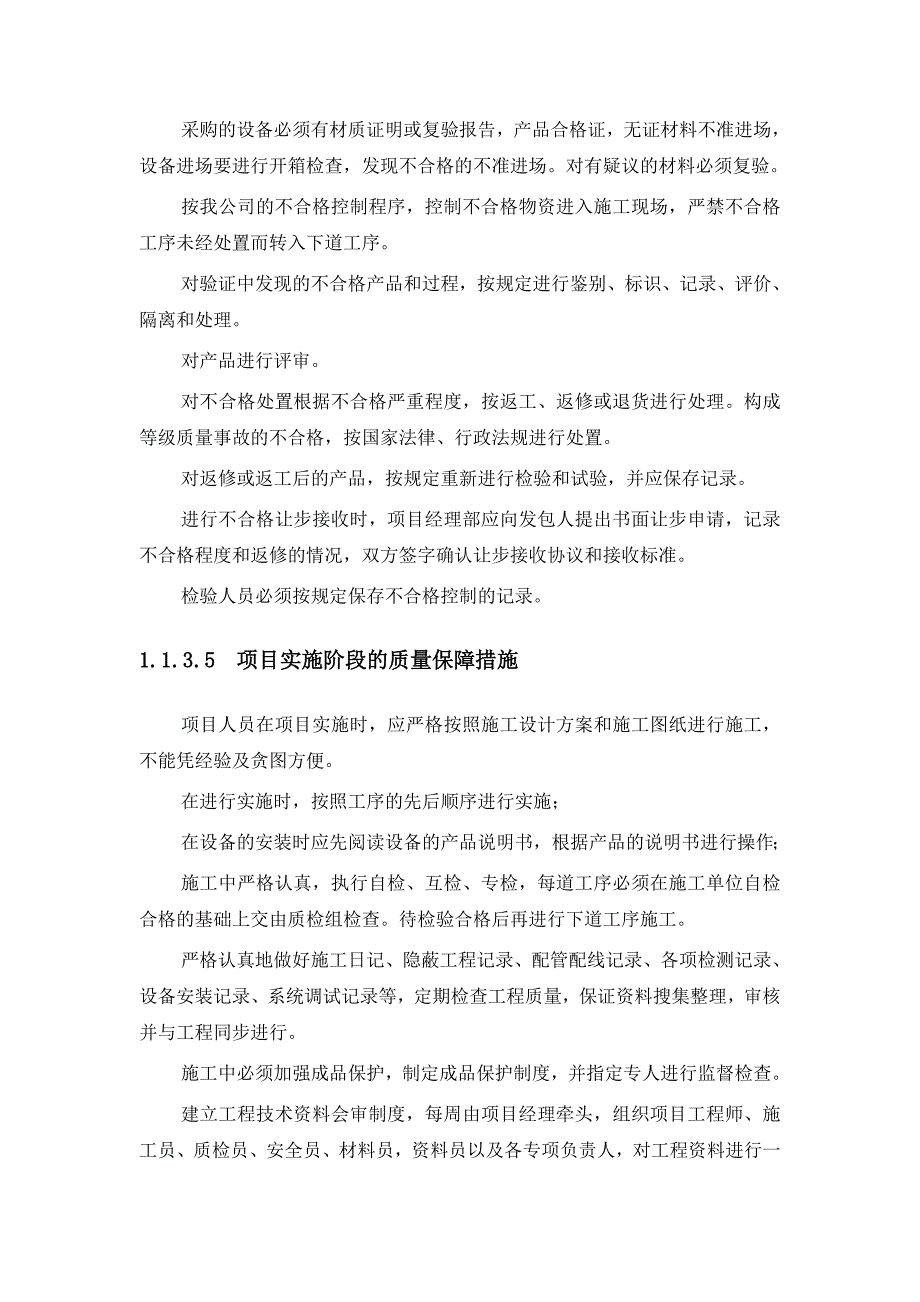 采购的设备必须有材质证明或复验报告，产品合格证，无证材料不准进场，设备进场要进行开箱检查，发现不合格的不准进场。对有疑议的材料必须复验。

按我公司的不合格控制程序，控制不合格物资进入施工现场，严禁不合格工序未经处置而转入下道工序。

对验证中发现的不合格产品和过程，按规定进行鉴别、标识、记录、评价、隔离和处理。

对产品进行评审。

对不合格处置根据不合格严重程度，按返工、返修或退货进行处理。构成等级质量事故的不合格，按国家法律、行政法规进行处置。

对返修或返工后的产品，按规定重新进行检验和试验，并应保存记录。

进行不合格让步接收时，项目经理部应向发包人提出书面让步申请，记录不合格程度和返修的情况，双方签字确认让步接收协议和接收标准。

检验人员必须按规定保存不合格控制的记录。

1.1.3.5　项目实施阶段的质量保障措施

项目人员在项目实施时，应严格按照施工设计方案和施工图纸进行施工，不能凭经验及贪图方便。

在进行实施时，按照工序的先后顺序进行实施；

在设备的安装时应先阅读设备的产品说明书，根据产品的说明书进行操作；

施工中严格认真，执行自检、互检、专检，每道工序必须在施工单位自检合格的基础上交由质检组检查。待检验合格后再进行下道工序施工。

严格认真地做好施工日记、隐蔽工程记录、配管配线记录、各项检测记录、设备安装记录、系统调试记录等，定期检查工程质量，保证资料搜集整理，审核并与工程同步进行。

施工中必须加强成品保护，制定成品保护制度，并指定专人进行监督检查。

建立工程技术资料会审制度，每周由项目经理牵头，组织项目工程师、施工员、质检员、安全员、材料员，资料员以及各专项负责人，对工程资料进行一